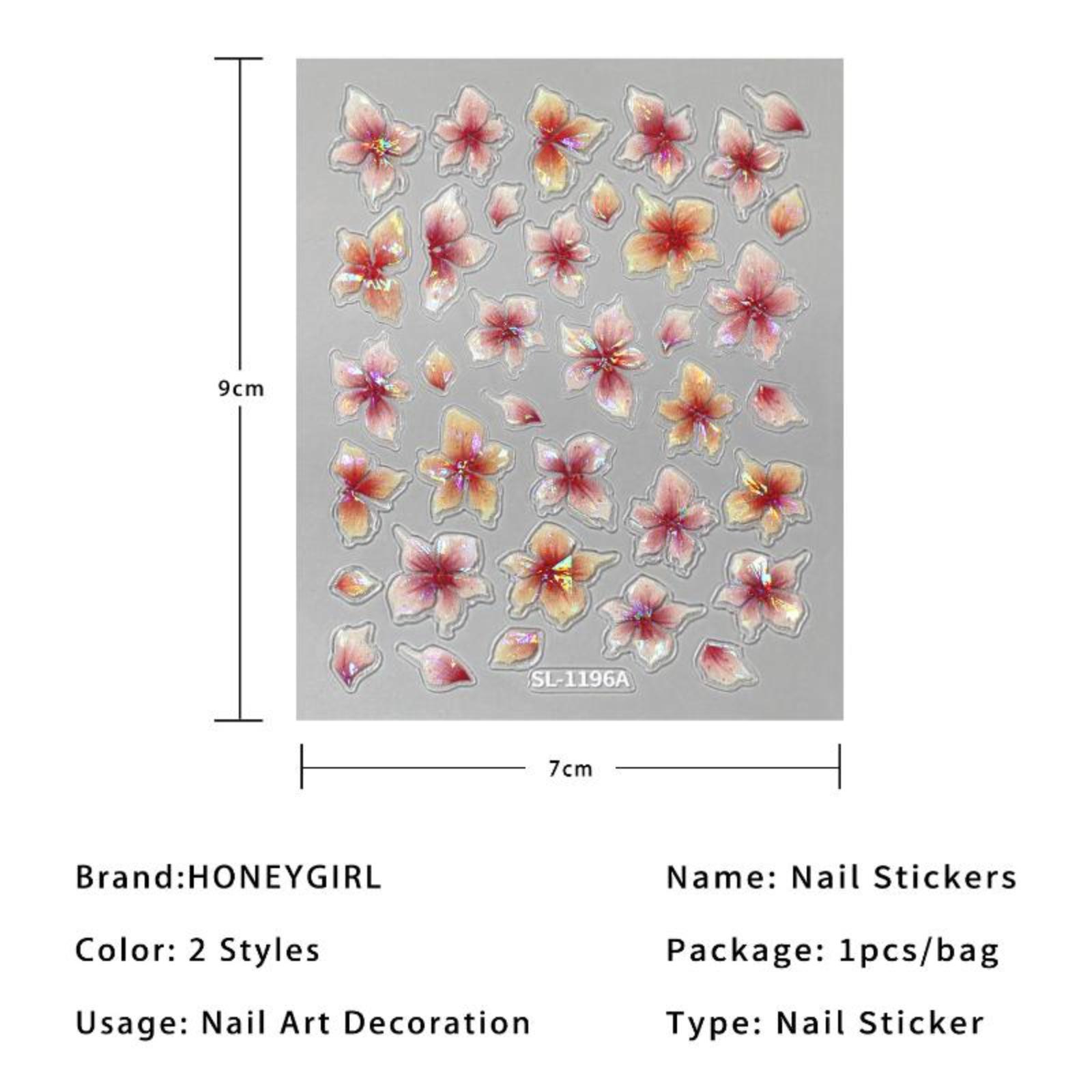 9cm

SL-1196A

7cm

Brand:HONEYGIRL

Color: 2 Styles

Usage: Nail Art Decoration

Name: Nail Stickers

Package: 1pcs/bag

Type: Nail Sticker